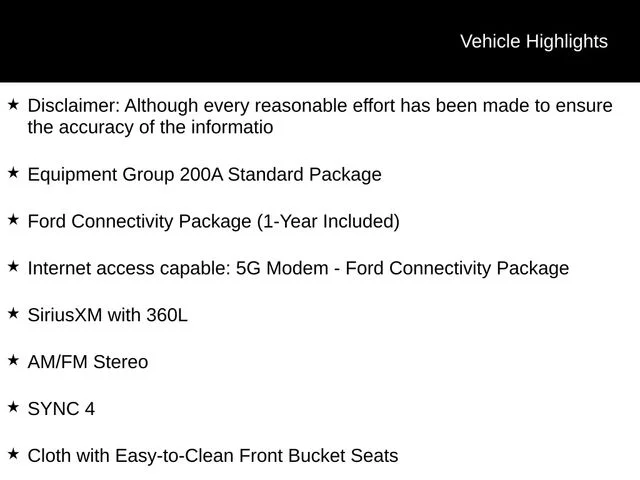 Vehicle Highlights

★ Disclaimer: Although every reasonable effort has been made to ensure the accuracy of the informatio

★ Equipment Group 200A Standard Package

★ Ford Connectivity Package (1-Year Included)

★ Internet access capable: 5G Modem - Ford Connectivity Package

★ SiriusXM with 360L

★ AM/FM Stereo

★ SYNC 4

★ Cloth with Easy-to-Clean Front Bucket Seats